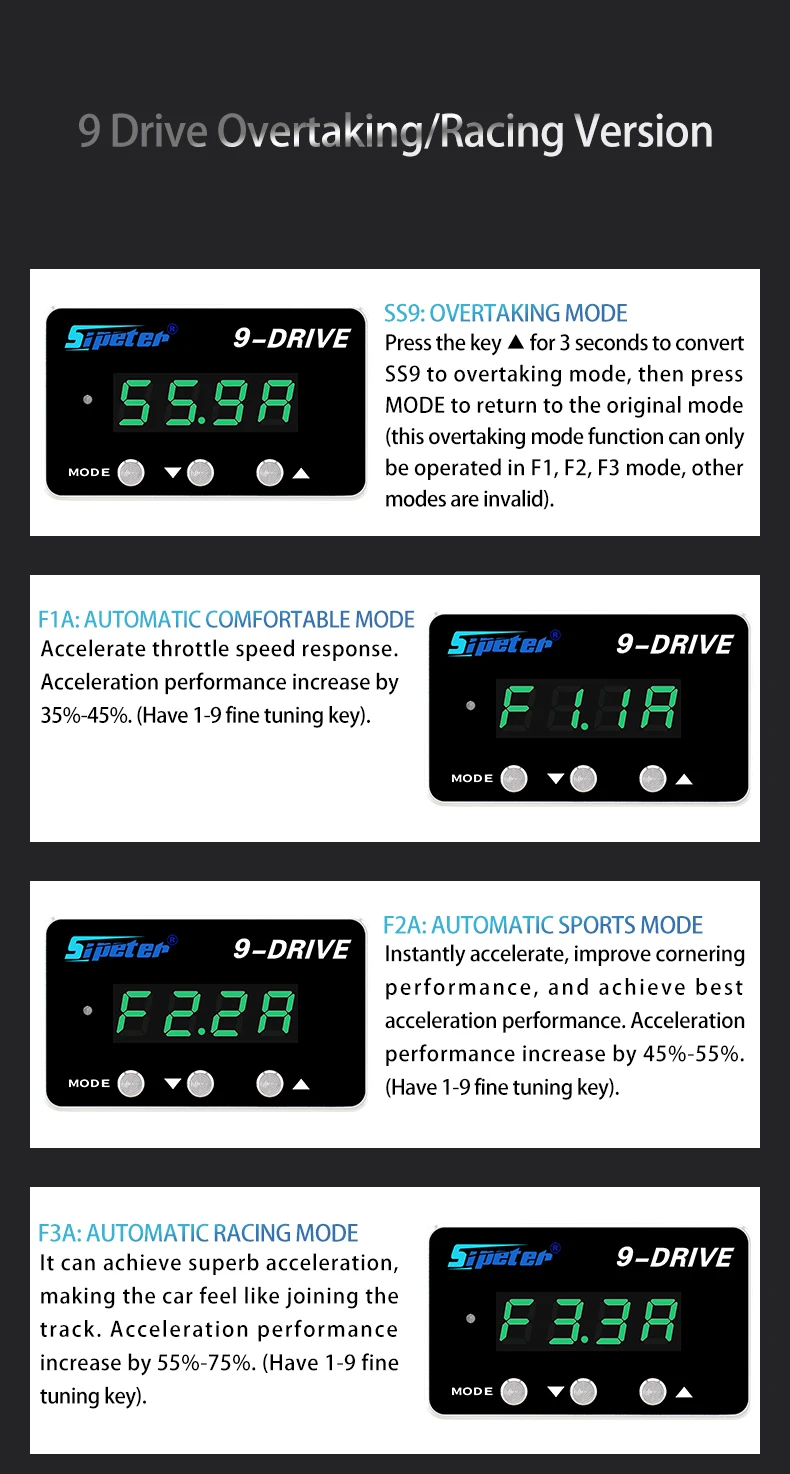 9 Drive Overtaking/Racing Version

Sipeter® 9-DRIVE
SS.9A
MODE ▼ ▲

SS9: OVERTAKING MODE
Press the key ▲ for 3 seconds to convert SS9 to overtaking mode, then press MODE to return to the original mode (this overtaking mode function can only be operated in F1, F2, F3 mode, other modes are invalid).

F1A: AUTOMATIC COMFORTABLE MODE
Accelerate throttle speed response. Acceleration performance increase by 35%-45%. (Have 1-9 fine tuning key).

Sipeter® 9-DRIVE
F1.1A
MODE ▼ ▲

Sipeter® 9-DRIVE
F2.2A
MODE ▼ ▲

F2A: AUTOMATIC SPORTS MODE
Instantly accelerate, improve cornering performance, and achieve best acceleration performance. Acceleration performance increase by 45%-55%. (Have 1-9 fine tuning key).

F3A: AUTOMATIC RACING MODE
It can achieve superb acceleration, making the car feel like joining the track. Acceleration performance increase by 55%-75%. (Have 1-9 fine tuning key).

Sipeter® 9-DRIVE
F3.3A
MODE ▼ ▲